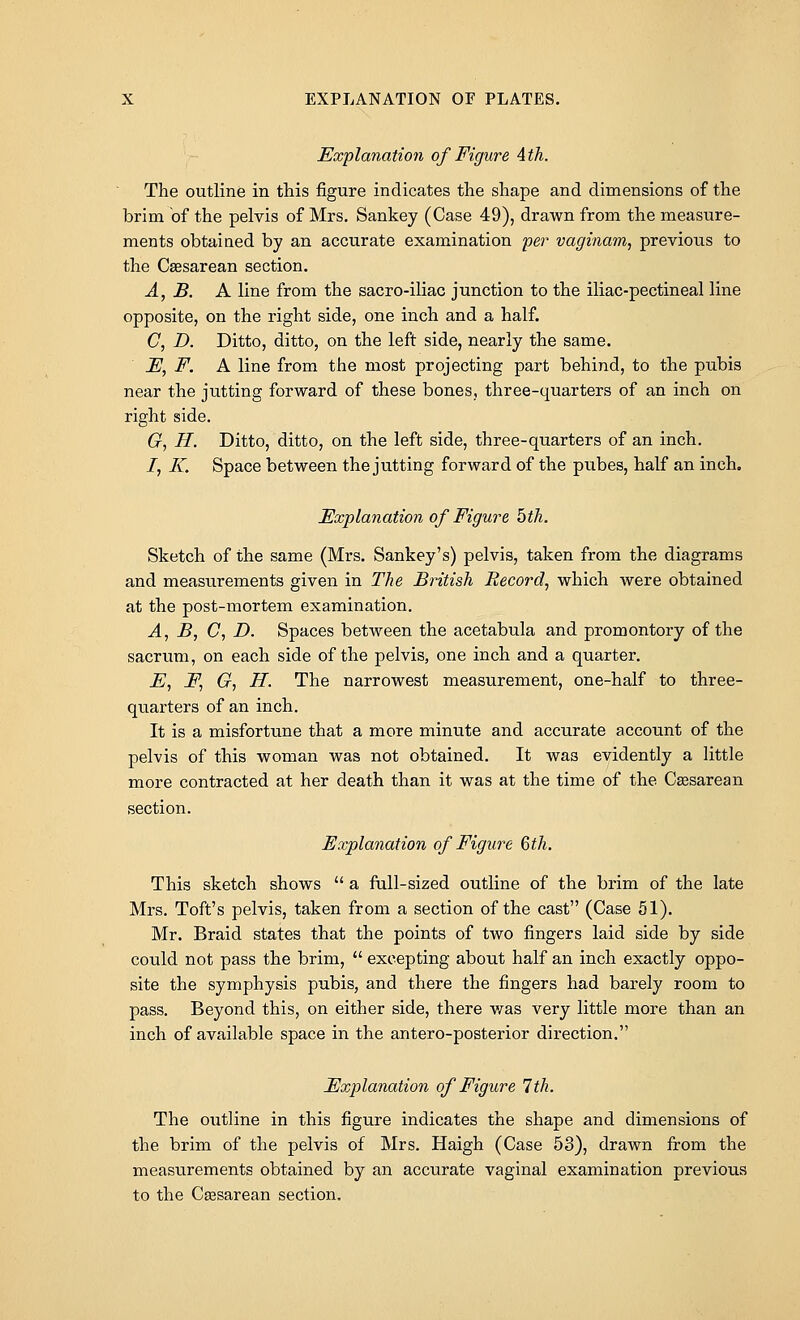 X EXPLANATION OF PLATES.

Explanation of Figure 4th.

The outline in this figure indicates the shape and dimensions of the brim of the pelvis of Mrs. Sankey (Case 49), drawn from the measurements obtained by an accurate examination per vaginam, previous to the Cæsarean section.

A, B. A line from the sacro-iliac junction to the iliac-pectineal line opposite, on the right side, one inch and a half.

C, D. Ditto, ditto, on the left side, nearly the same.

E, F. A line from the most projecting part behind, to the pubis near the jutting forward of these bones, three-quarters of an inch on right side.

G, H. Ditto, ditto, on the left side, three-quarters of an inch.

I, K. Space between the jutting forward of the pubes, half an inch.

Explanation of Figure 5th.

Sketch of the same (Mrs. Sankey's) pelvis, taken from the diagrams and measurements given in The British Record, which were obtained at the post-mortem examination.

A, B, C, D. Spaces between the acetabula and promontory of the sacrum, on each side of the pelvis, one inch and a quarter.

E, F, G, H. The narrowest measurement, one-half to three-quarters of an inch.

It is a misfortune that a more minute and accurate account of the pelvis of this woman was not obtained. It was evidently a little more contracted at her death than it was at the time of the Cæsarean section.

Explanation of Figure 6th.

This sketch shows " a full-sized outline of the brim of the late Mrs. Toft's pelvis, taken from a section of the cast" (Case 51).

Mr. Braid states that the points of two fingers laid side by side could not pass the brim, " excepting about half an inch exactly opposite the symphysis pubis, and there the fingers had barely room to pass. Beyond this, on either side, there was very little more than an inch of available space in the antero-posterior direction."

Explanation of Figure 7th.

The outline in this figure indicates the shape and dimensions of the brim of the pelvis of Mrs. Haigh (Case 53), drawn from the measurements obtained by an accurate vaginal examination previous to the Cæsarean section.